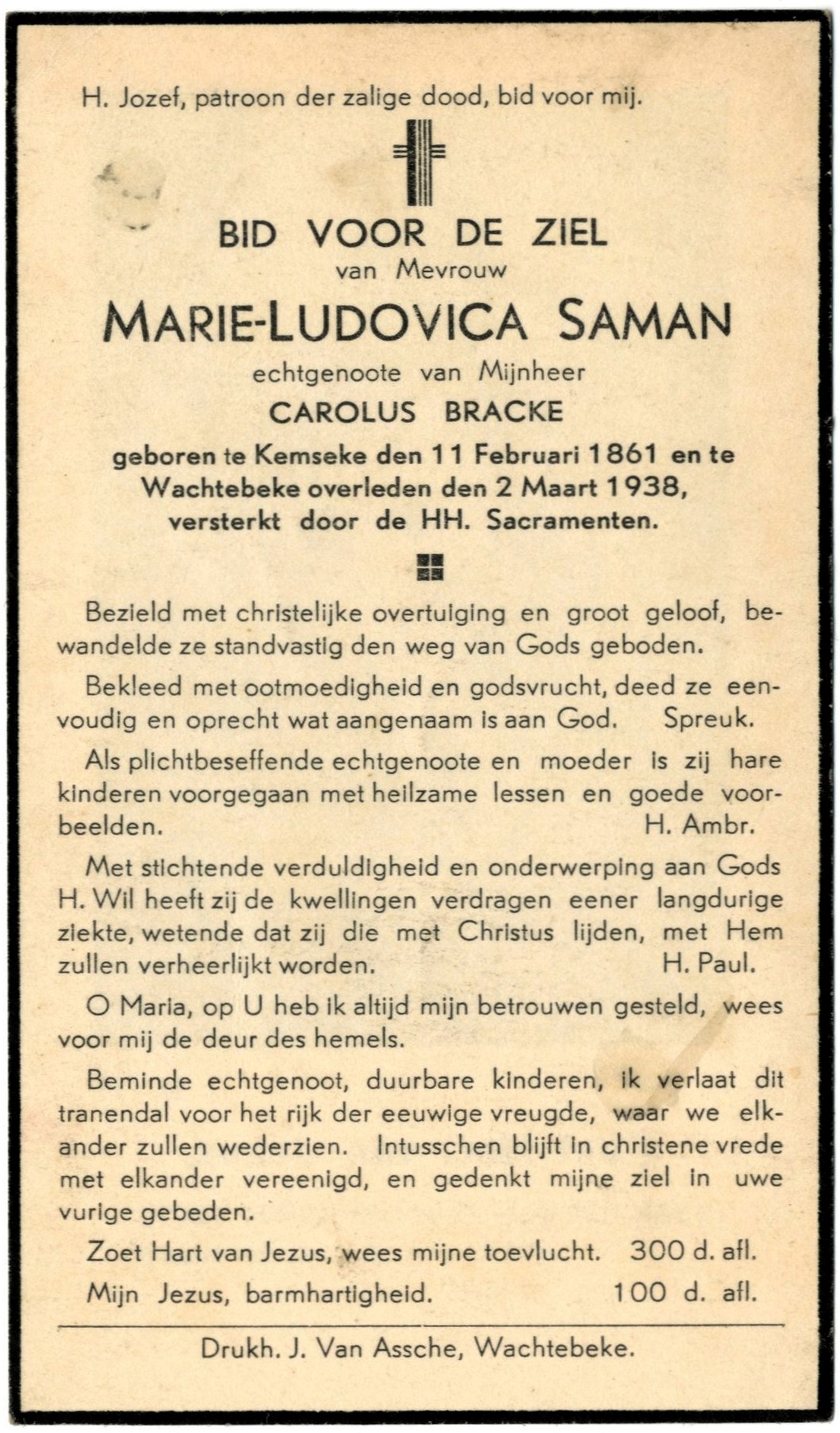 H. Jozef, patroon der zalige dood, bid voor mij.

BID VOOR DE ZIEL
van Mevrouw
MARIE-LUDOVICA SAMAN
echtgenoote van Mijnheer
CAROLUS BRACKE
geboren te Kemseke den 11 Februari 1861 en te Wachtebeke overleden den 2 Maart 1938, versterkt door de HH. Sacramenten.

Bezield met christelijke overtuiging en groot geloof, bewandelde ze standvastig den weg van Gods geboden.

Bekleed met ootmoedigheid en godsvrucht, deed ze eenvoudig en oprecht wat aangenaam is aan God. Spreuk.

Als plichtbeseffende echtgenoote en moeder is zij hare kinderen voorgegaan met heilzame lessen en goede voorbeelden. H. Ambr.

Met stichtende verduldigheid en onderwerping aan Gods H. Wil heeft zij de kwellingen verdragen eener langdurige ziekte, wetende dat zij die met Christus lijden, met Hem zullen verheerlijkt worden. H. Paul.

O Maria, op U heb ik altijd mijn betrouwen gesteld, wees voor mij de deur des hemels.

Beminde echtgenoot, duurbare kinderen, ik verlaat dit tranendal voor het rijk der eeuwige vreugde, waar we elkander zullen wederzien. Intusschen blijft in christene vrede met elkander vereenigd, en gedenkt mijne ziel in uwe vurige gebeden.

Zoet Hart van Jezus, wees mijne toevlucht. 300 d. afl.
Mijn Jezus, barmhartigheid. 100 d. afl.

Drukh. J. Van Assche, Wachtebeke.